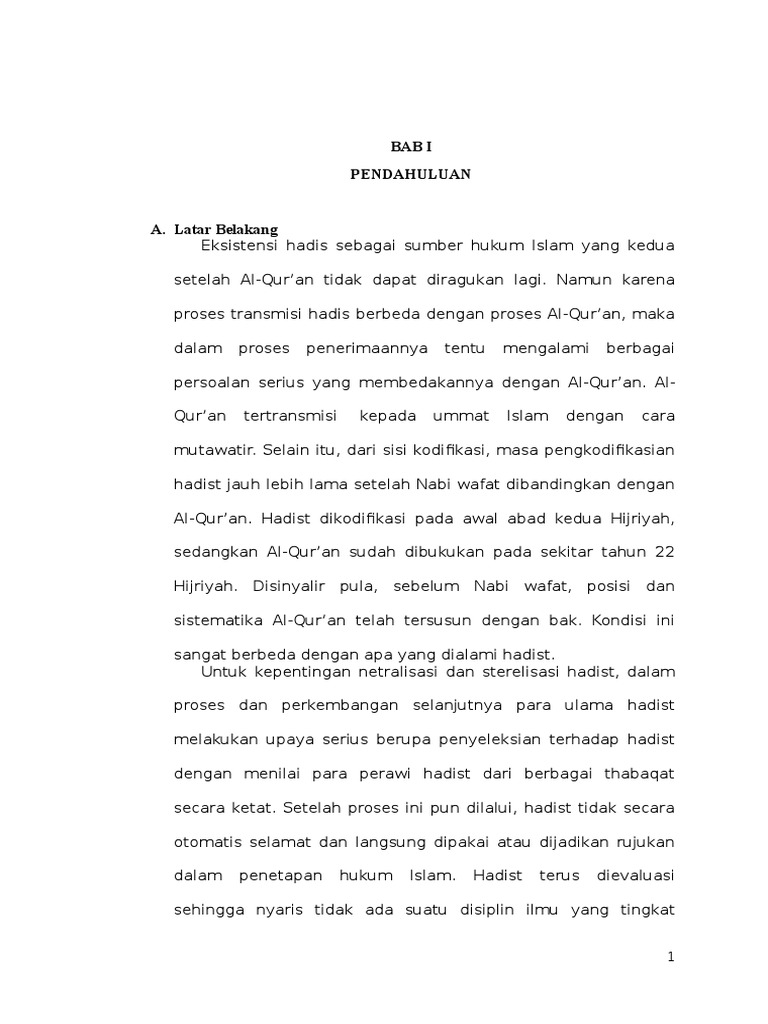 BAB I
PENDAHULUAN

A. Latar Belakang

Eksistensi hadis sebagai sumber hukum Islam yang kedua setelah Al-Qur'an tidak dapat diragukan lagi. Namun karena proses transmisi hadis berbeda dengan proses Al-Qur'an, maka dalam proses penerimaannya tentu mengalami berbagai persoalan serius yang membedakannya dengan Al-Qur'an. Al-Qur'an tertransmisi kepada ummat Islam dengan cara mutawatir. Selain itu, dari sisi kodifikasi, masa pengkodifikasian hadist jauh lebih lama setelah Nabi wafat dibandingkan dengan Al-Qur'an. Hadist dikodifikasi pada awal abad kedua Hijriyah, sedangkan Al-Qur'an sudah dibukukan pada sekitar tahun 22 Hijriyah. Disinyalir pula, sebelum Nabi wafat, posisi dan sistematika Al-Qur'an telah tersusun dengan bak. Kondisi ini sangat berbeda dengan apa yang dialami hadist.

Untuk kepentingan netralisasi dan sterelisasi hadist, dalam proses dan perkembangan selanjutnya para ulama hadist melakukan upaya serius berupa penyeleksian terhadap hadist dengan menilai para perawi hadist dari berbagai thabaqat secara ketat. Setelah proses ini pun dilalui, hadist tidak secara otomatis selamat dan langsung dipakai atau dijadikan rujukan dalam penetapan hukum Islam. Hadist terus dievaluasi sehingga nyaris tidak ada suatu disiplin ilmu yang tingkat

1